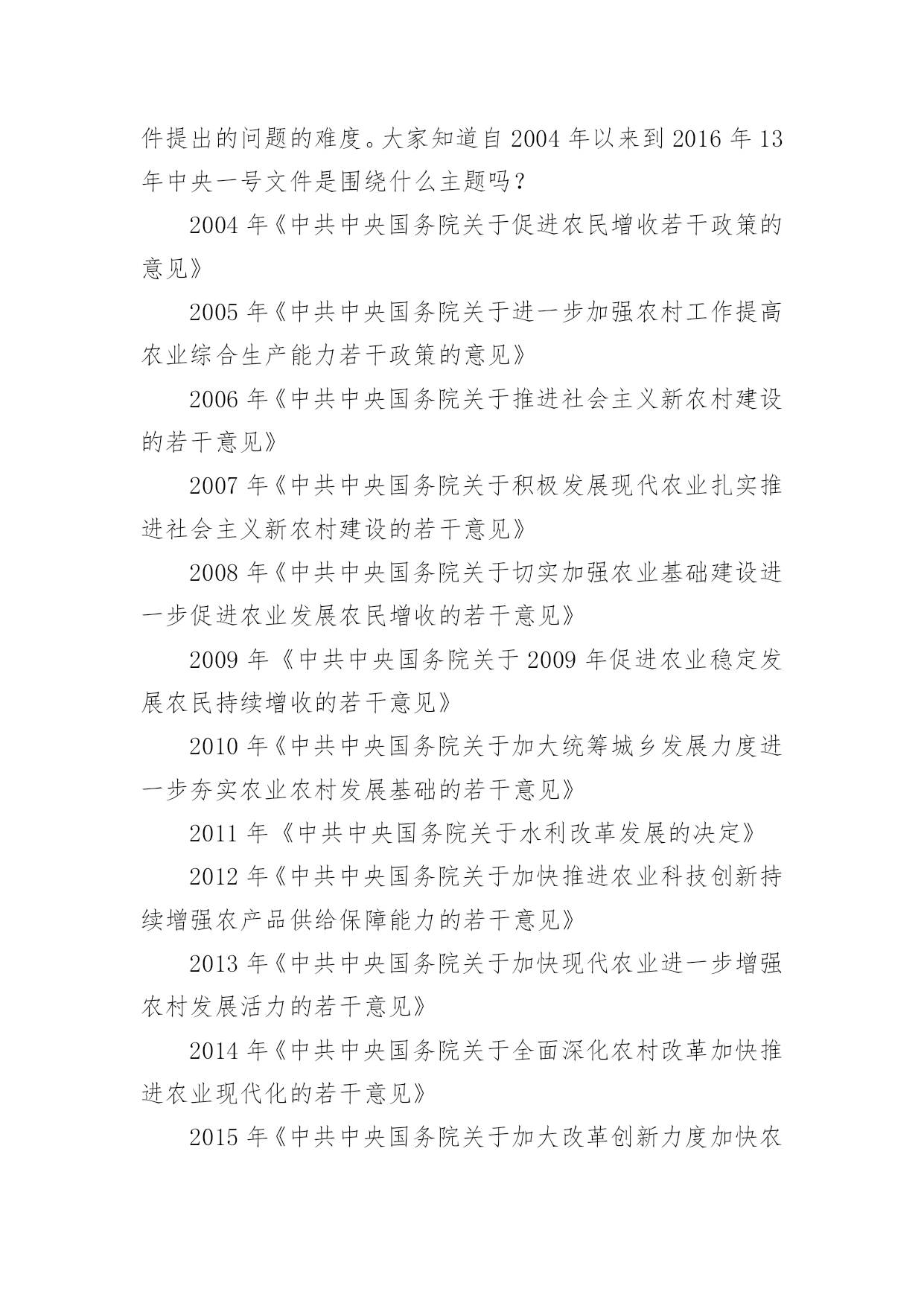 件提出的问题的难度。大家知道自 2004 年以来到 2016 年 13 年中央一号文件是围绕什么主题吗？

2004 年《中共中央国务院关于促进农民增收若干政策的意见》

2005 年《中共中央国务院关于进一步加强农村工作提高农业综合生产能力若干政策的意见》

2006 年《中共中央国务院关于推进社会主义新农村建设的若干意见》

2007 年《中共中央国务院关于积极发展现代农业扎实推进社会主义新农村建设的若干意见》

2008 年《中共中央国务院关于切实加强农业基础建设进一步促进农业发展农民增收的若干意见》

2009 年《中共中央国务院关于 2009 年促进农业稳定发展农民持续增收的若干意见》

2010 年《中共中央国务院关于加大统筹城乡发展力度进一步夯实农业农村发展基础的若干意见》

2011 年《中共中央国务院关于水利改革发展的决定》

2012 年《中共中央国务院关于加快推进农业科技创新持续增强农产品供给保障能力的若干意见》

2013 年《中共中央国务院关于加快现代农业进一步增强农村发展活力的若干意见》

2014 年《中共中央国务院关于全面深化农村改革加快推进农业现代化的若干意见》

2015 年《中共中央国务院关于加大改革创新力度加快农